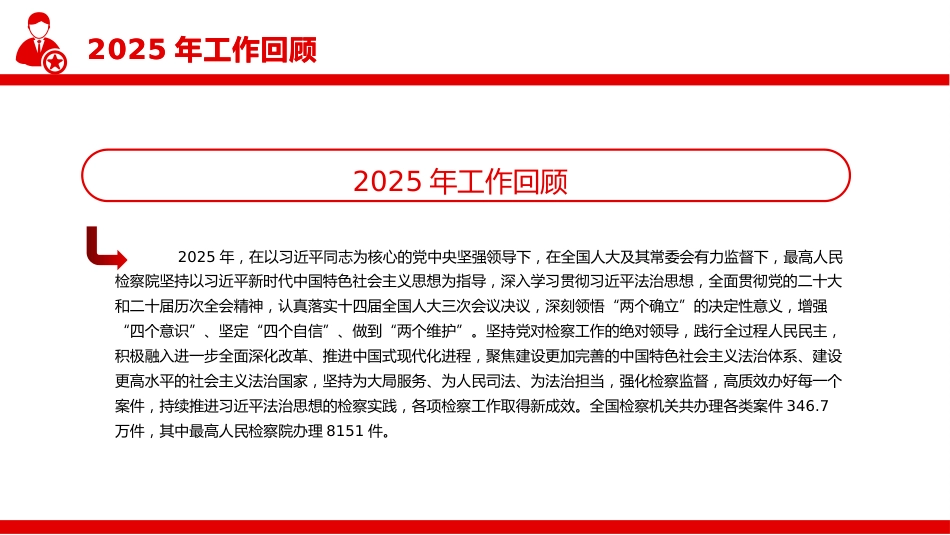 2025 年工作回顾

2025 年工作回顾

2025 年，在以习近平同志为核心的党中央坚强领导下，在全国人大及其常委会有力监督下，最高人民检察院坚持以习近平新时代中国特色社会主义思想为指导，深入学习贯彻习近平法治思想，全面贯彻党的二十大和二十届历次全会精神，认真落实十四届全国人大三次会议决议，深刻领悟“两个确立”的决定性意义，增强“四个意识”、坚定“四个自信”、做到“两个维护”。坚持党对检察工作的绝对领导，践行全过程人民民主，积极融入进一步全面深化改革、推进中国式现代化进程，聚焦建设更加完善的中国特色社会主义法治体系、建设更高水平的社会主义法治国家，坚持为大局服务、为人民司法、为法治担当，强化检察监督，高质效办好每一个案件，持续推进习近平法治思想的检察实践，各项检察工作取得新成效。全国检察机关共办理各类案件 346.7 万件，其中最高人民检察院办理 8151 件。